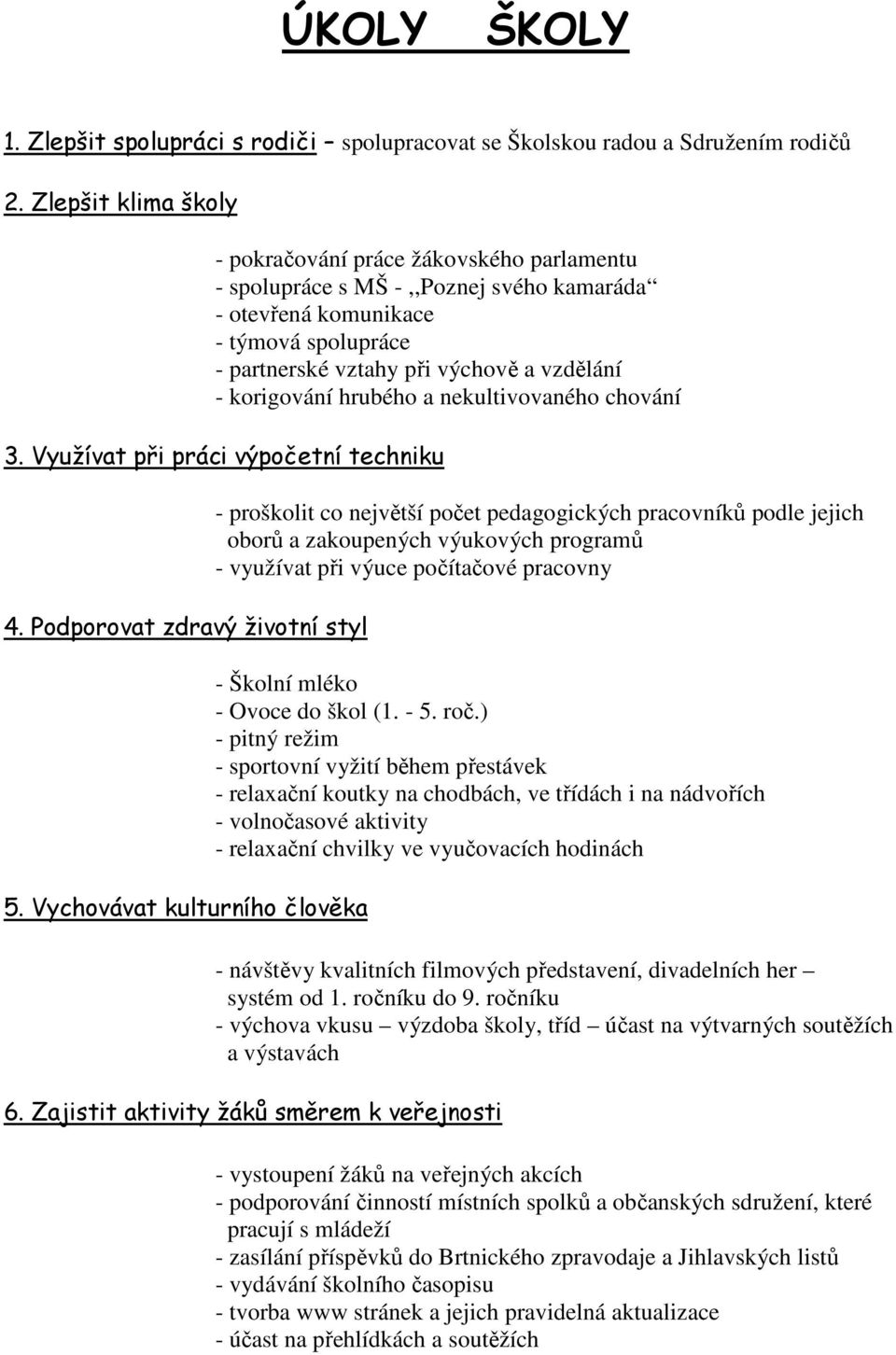 ÚKOLY ŠKOLY

1. Zlepšit spolupráci s rodiči – spolupracovat se Školskou radou a Sdružením rodičů

2. Zlepšit klima školy

- pokračování práce žákovského parlamentu
- spolupráce s MŠ - ,,Poznej svého kamaráda“
- otevřená komunikace
- týmová spolupráce
- partnerské vztahy při výchově a vzdělání
- korigování hrubého a nekultivovaného chování

3. Využívat při práci výpočetní techniku

- proškolit co největší počet pedagogických pracovníků podle jejich oborů a zakoupených výukových programů
- využívat při výuce počítačové pracovny

4. Podporovat zdravý životní styl

- Školní mléko
- Ovoce do škol (1. - 5. roč.)
- pitný režim
- sportovní vyžití během přestávek
- relaxační koutky na chodbách, ve třídách i na nádvořích
- volnočasové aktivity
- relaxační chvilky ve vyučovacích hodinách

5. Vychovávat kulturního člověka

- návštěvy kvalitních filmových představení, divadelních her – systém od 1. ročníku do 9. ročníku
- výchova vkusu – výzdoba školy, tříd – účast na výtvarných soutěžích a výstavách

6. Zajistit aktivity žáků směrem k veřejnosti

- vystoupení žáků na veřejných akcích
- podporování činností místních spolků a občanských sdružení, které pracují s mládeží
- zasílání příspěvků do Brtnického zpravodaje a Jihlavských listů
- vydávání školního časopisu
- tvorba www stránek a jejich pravidelná aktualizace
- účast na přehlídkách a soutěžích